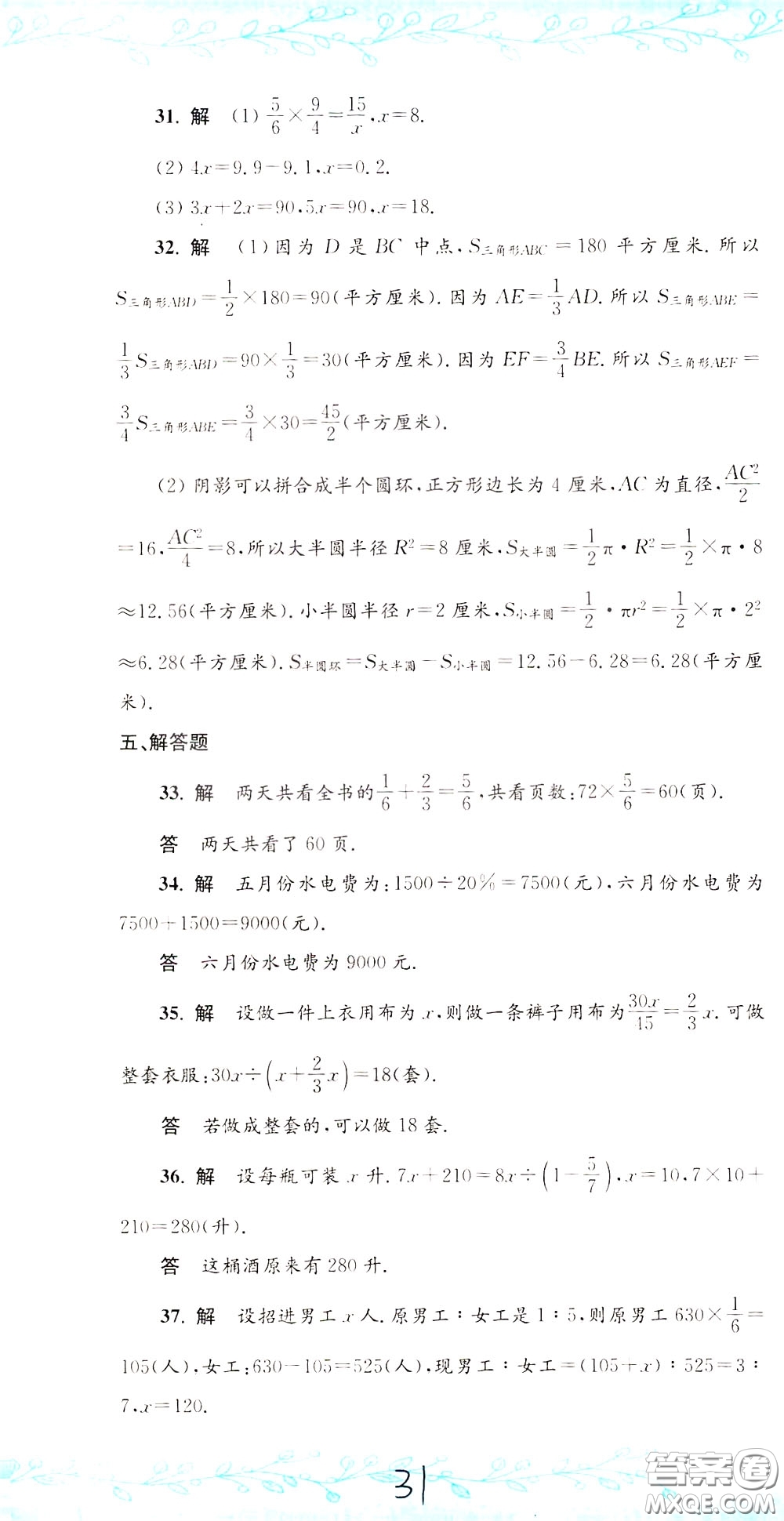 31. 解 (1) $\frac{5}{6}\times\frac{9}{4}=\frac{15}{x}$, $x=8$.

(2) $4x=9.9-9.1$, $x=0.2$.

(3) $3x+2x=90$, $5x=90$, $x=18$.

32. 解 (1) 因为 $D$ 是 $BC$ 中点, $S_{三角形ABC}=180$ 平方厘米. 所以 $S_{三角形ABD}=\frac{1}{2}\times180=90$(平方厘米). 因为 $AE=\frac{1}{3}AD$. 所以 $S_{三角形ABE}=\frac{1}{3}S_{三角形ABD}=90\times\frac{1}{3}=30$(平方厘米). 因为 $EF=\frac{3}{4}BE$. 所以 $S_{三角形AEF}=\frac{3}{4}S_{三角形ABE}=\frac{3}{4}\times30=\frac{45}{2}$(平方厘米).

(2) 阴影可以拼合成半个圆环, 正方形边长为 4 厘米, $AC$ 为直径, $\frac{AC^2}{2}=16$, $\frac{AC^2}{4}=8$, 所以大半圆半径 $R^2=8$ 厘米, $S_{大半圆}=\frac{1}{2}\pi\cdot R^2=\frac{1}{2}\times\pi\cdot8\approx12.56$(平方厘米). 小半圆半径 $r=2$ 厘米, $S_{小半圆}=\frac{1}{2}\cdot\pi r^2=\frac{1}{2}\times\pi\cdot2^2\approx6.28$(平方厘米). $S_{半圆环}=S_{大半圆}-S_{小半圆}=12.56-6.28=6.28$(平方厘米).

五、解答题

33. 解 两天共看全书的 $\frac{1}{6}+\frac{2}{3}=\frac{5}{6}$, 共看页数: $72\times\frac{5}{6}=60$(页).

答 两天共看了 60 页.

34. 解 五月份水电费为: $1500\div20\%=7500$(元), 六月份水电费为 $7500+1500=9000$(元).

答 六月份水电费为 9000 元.

35. 解 设做一件上衣用布为 $x$, 则做一条裤子用布为 $\frac{30x}{45}=\frac{2}{3}x$. 可做整套衣服: $30x\div\left(x+\frac{2}{3}x\right)=18$(套).

答 若做成整套的, 可以做 18 套.

36. 解 设每瓶可装 $x$ 升. $7x+210=8x\div\left(1-\frac{5}{7}\right)$, $x=10$, $7\times10+210=280$(升).

答 这桶酒原来有 280 升.

37. 解 设招进男工 $x$ 人. 原男工 : 女工是 1 : 5, 则原男工 $630\times\frac{1}{6}=105$(人), 女工: $630-105=525$(人), 现男工 : 女工 $=(105+x):525=3:7$, $x=120$.

31

答案圈
MXQE.COM